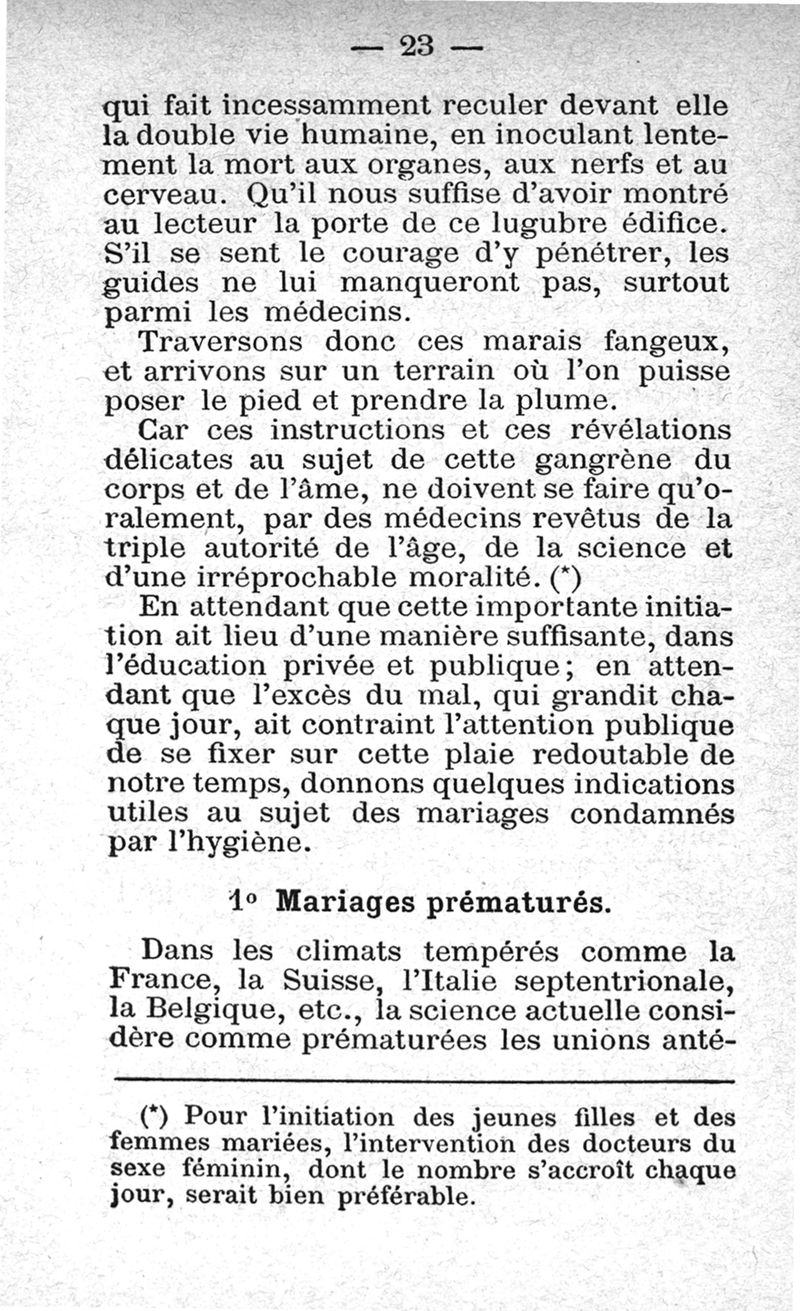 — 23 —

qui fait incessamment reculer devant elle la double vie humaine, en inoculant lentement la mort aux organes, aux nerfs et au cerveau. Qu'il nous suffise d'avoir montré au lecteur la porte de ce lugubre édifice. S'il se sent le courage d'y pénétrer, les guides ne lui manqueront pas, surtout parmi les médecins.

Traversons donc ces marais fangeux, et arrivons sur un terrain où l'on puisse poser le pied et prendre la plume.

Car ces instructions et ces révélations délicates au sujet de cette gangrène du corps et de l'âme, ne doivent se faire qu'oralement, par des médecins revêtus de la triple autorité de l'âge, de la science et d'une irréprochable moralité. (*)

En attendant que cette importante initiation ait lieu d'une manière suffisante, dans l'éducation privée et publique; en attendant que l'excès du mal, qui grandit chaque jour, ait contraint l'attention publique de se fixer sur cette plaie redoutable de notre temps, donnons quelques indications utiles au sujet des mariages condamnés par l'hygiène.

1° Mariages prématurés.

Dans les climats tempérés comme la France, la Suisse, l'Italie septentrionale, la Belgique, etc., la science actuelle considère comme prématurées les unions anté-

(*) Pour l'initiation des jeunes filles et des femmes mariées, l'intervention des docteurs du sexe féminin, dont le nombre s'accroît chaque jour, serait bien préférable.